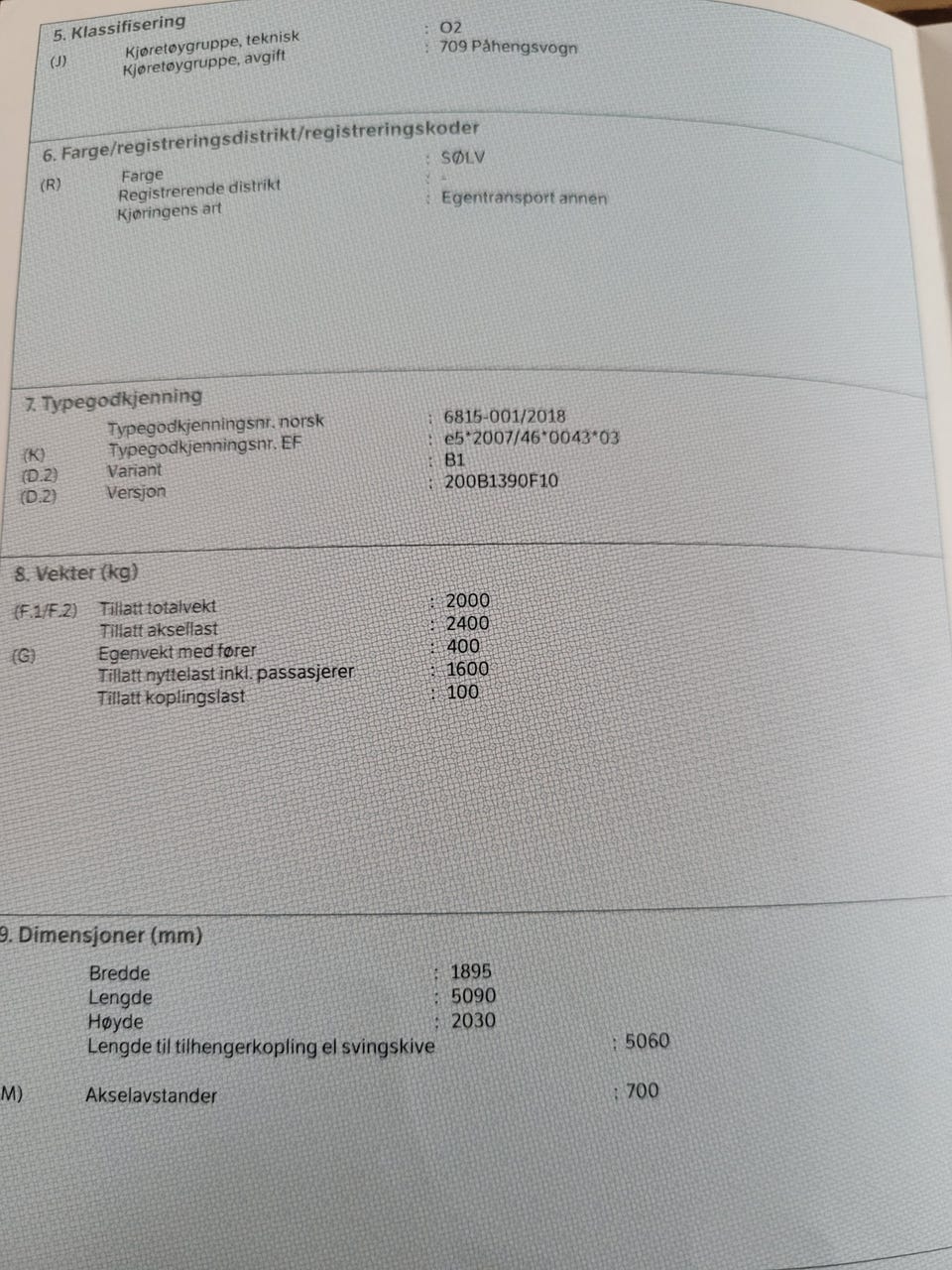 5. Klassifisering
(J) Kjøretøygruppe, teknisk : O2
Kjøretøygruppe, avgift : 709 Påhengsvogn

6. Farge/registreringsdistrikt/registreringskoder
(R) Farge : SØLV
Registrerende distrikt : -
Kjøringens art : Egentransport annen

7. Typegodkjenning
Typegodkjenningsnr. norsk : 6815-001/2018
(K) Typegodkjenningsnr. EF : e5*2007/46*0043*03
(D.2) Variant : B1
(D.2) Versjon : 200B1390F10

8. Vekter (kg)
(F.1/F.2) Tillatt totalvekt : 2000
Tillatt aksellast : 2400
(G) Egenvekt med fører : 400
Tillatt nyttelast inkl. passasjerer : 1600
Tillatt koplingslast : 100

9. Dimensjoner (mm)
Bredde : 1895
Lengde : 5090
Høyde : 2030
Lengde til tilhengerkopling el svingskive : 5060
M) Akselavstander : 700